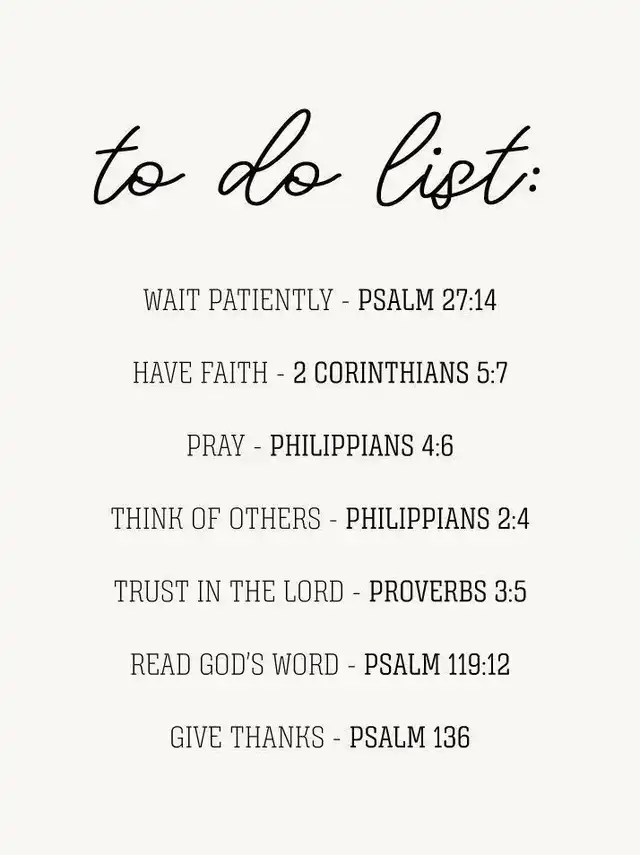 to do list:

WAIT PATIENTLY - PSALM 27:14

HAVE FAITH - 2 CORINTHIANS 5:7

PRAY - PHILIPPIANS 4:6

THINK OF OTHERS - PHILIPPIANS 2:4

TRUST IN THE LORD - PROVERBS 3:5

READ GOD'S WORD - PSALM 119:12

GIVE THANKS - PSALM 136